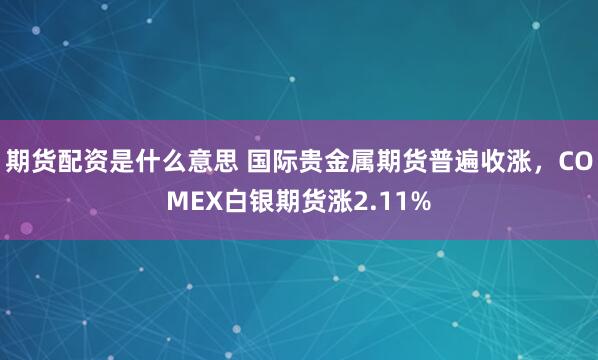 期货配资是什么意思 国际贵金属期货普遍收涨，COMEX白银期货涨2.11%